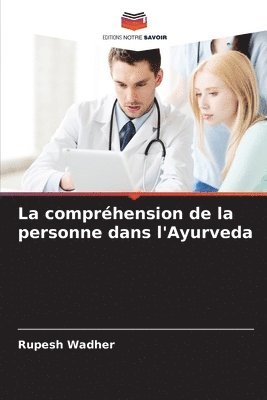 EDITIONS NOTRE SAVOIR

La compréhension de la personne dans l'Ayurveda

Rupesh Wadher